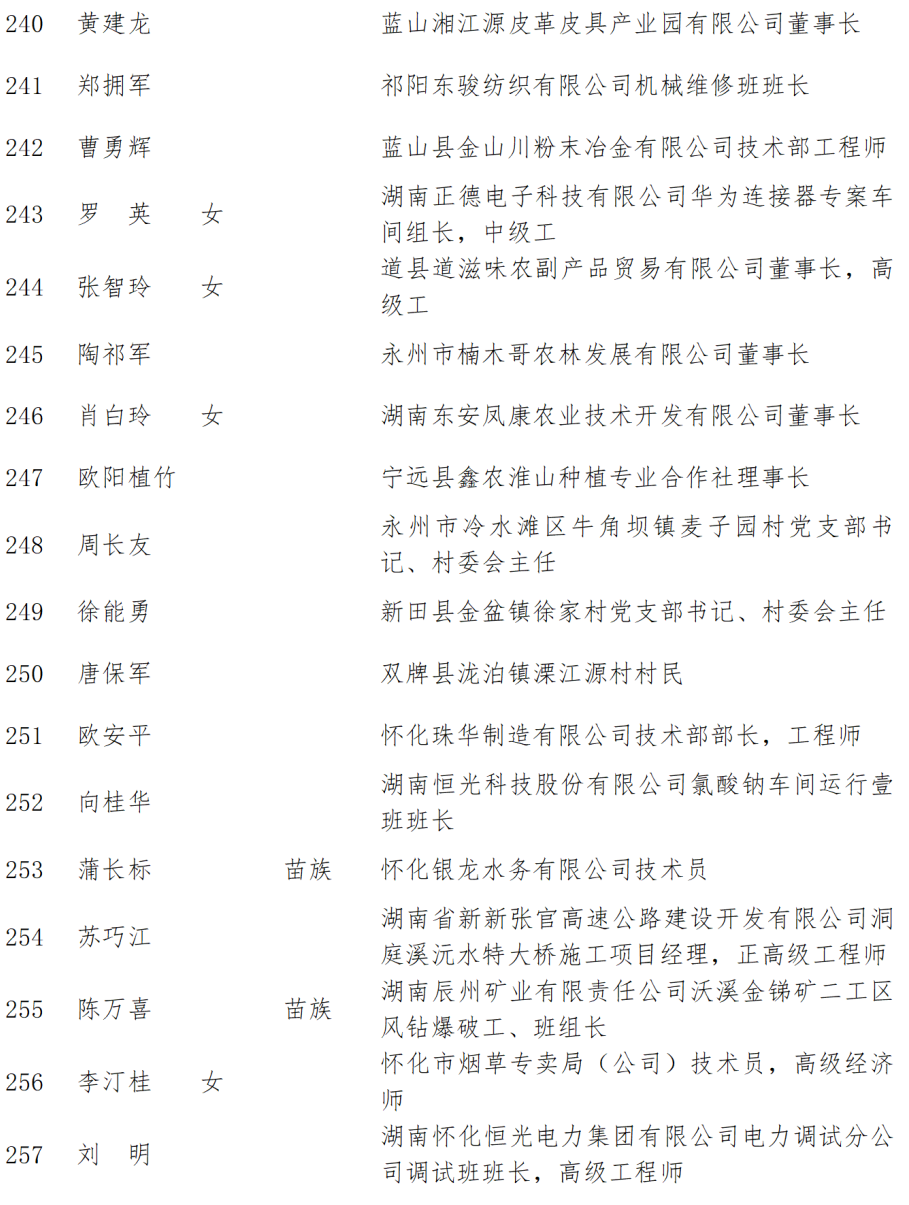 | 240 | 黄建龙 | | | 蓝山湘江源皮革皮具产业园有限公司董事长 |
|---|---|---|---|---|
| 241 | 郑拥军 | | | 祁阳东骏纺织有限公司机械维修班班长 |
| 242 | 曹勇辉 | | | 蓝山县金山川粉末冶金有限公司技术部工程师 |
| 243 | 罗　英 | 女 | | 湖南正德电子科技有限公司华为连接器专案车间组长，中级工 |
| 244 | 张智玲 | 女 | | 道县道滋味农副产品贸易有限公司董事长，高级工 |
| 245 | 陶祁军 | | | 永州市楠木哥农林发展有限公司董事长 |
| 246 | 肖白玲 | 女 | | 湖南东安凤康农业技术开发有限公司董事长 |
| 247 | 欧阳植竹 | | | 宁远县鑫农淮山种植专业合作社理事长 |
| 248 | 周长友 | | | 永州市冷水滩区牛角坝镇麦子园村党支部书记、村委会主任 |
| 249 | 徐能勇 | | | 新田县金盆镇徐家村党支部书记、村委会主任 |
| 250 | 唐保军 | | | 双牌县泷泊镇溧江源村村民 |
| 251 | 欧安平 | | | 怀化珠华制造有限公司技术部部长，工程师 |
| 252 | 向桂华 | | | 湖南恒光科技股份有限公司氯酸钠车间运行壹班班长 |
| 253 | 蒲长标 | | 苗族 | 怀化银龙水务有限公司技术员 |
| 254 | 苏巧江 | | | 湖南省新新张官高速公路建设开发有限公司洞庭溪沅水特大桥施工项目经理，正高级工程师 |
| 255 | 陈万喜 | | 苗族 | 湖南辰州矿业有限责任公司沃溪金锑矿二工区风钻爆破工、班组长 |
| 256 | 李汀桂 | 女 | | 怀化市烟草专卖局（公司）技术员，高级经济师 |
| 257 | 刘　明 | | | 湖南怀化恒光电力集团有限公司电力调试分公司调试班班长，高级工程师 |